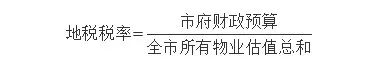 $地税税率=\frac{市府财政预算}{全市所有物业估值总和}$